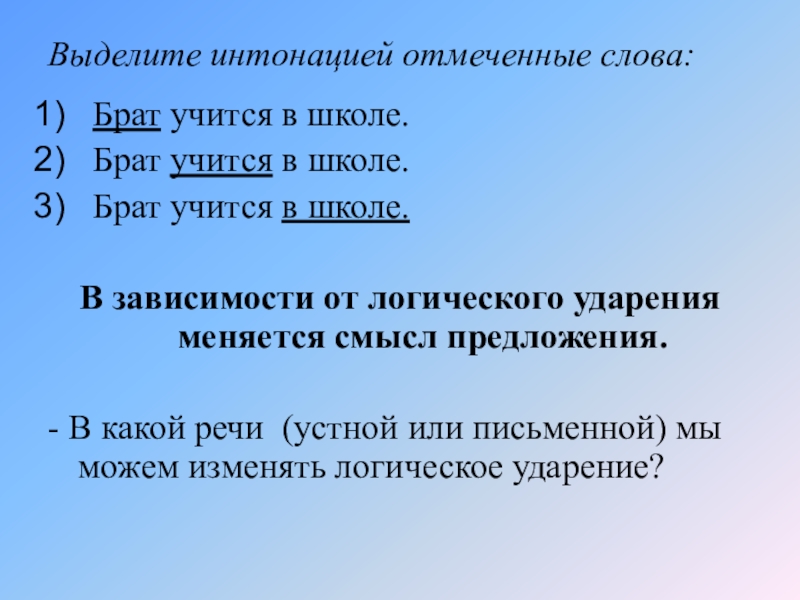 Выделите интонацией отмеченные слова:

1) Брат учится в школе.
2) Брат учится в школе.
3) Брат учится в школе.

В зависимости от логического ударения меняется смысл предложения.

- В какой речи (устной или письменной) мы можем изменять логическое ударение?